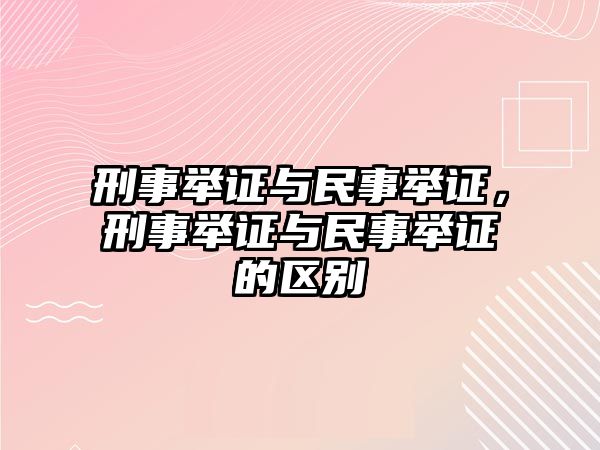 刑事举证与民事举证，刑事举证与民事举证的区别